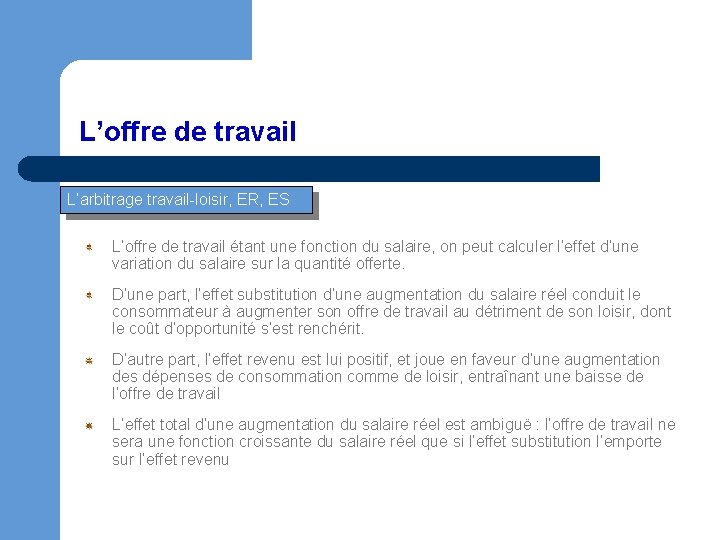 L'offre de travail

L'arbitrage travail-loisir, ER, ES

• L'offre de travail étant une fonction du salaire, on peut calculer l'effet d'une variation du salaire sur la quantité offerte.

• D'une part, l'effet substitution d'une augmentation du salaire réel conduit le consommateur à augmenter son offre de travail au détriment de son loisir, dont le coût d'opportunité s'est renchérit.

• D'autre part, l'effet revenu est lui positif, et joue en faveur d'une augmentation des dépenses de consommation comme de loisir, entraînant une baisse de l'offre de travail

• L'effet total d'une augmentation du salaire réel est ambiguë : l'offre de travail ne sera une fonction croissante du salaire réel que si l'effet substitution l'emporte sur l'effet revenu